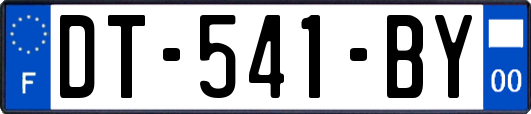 F
DT-541-BY
00